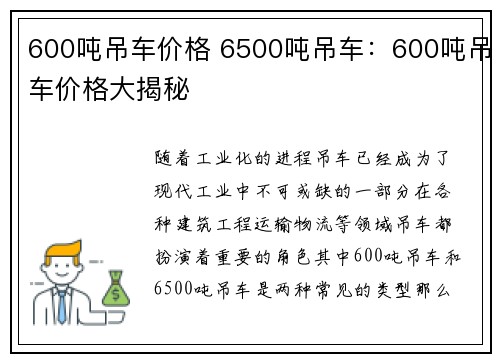 600吨吊车价格 6500吨吊车：600吨吊车价格大揭秘

随着工业化的进程吊车已经成为了现代工业中不可或缺的一部分在各种建筑工程运输物流等领域吊车都扮演着重要的角色其中600吨吊车和6500吨吊车是两种常见的类型那么

$